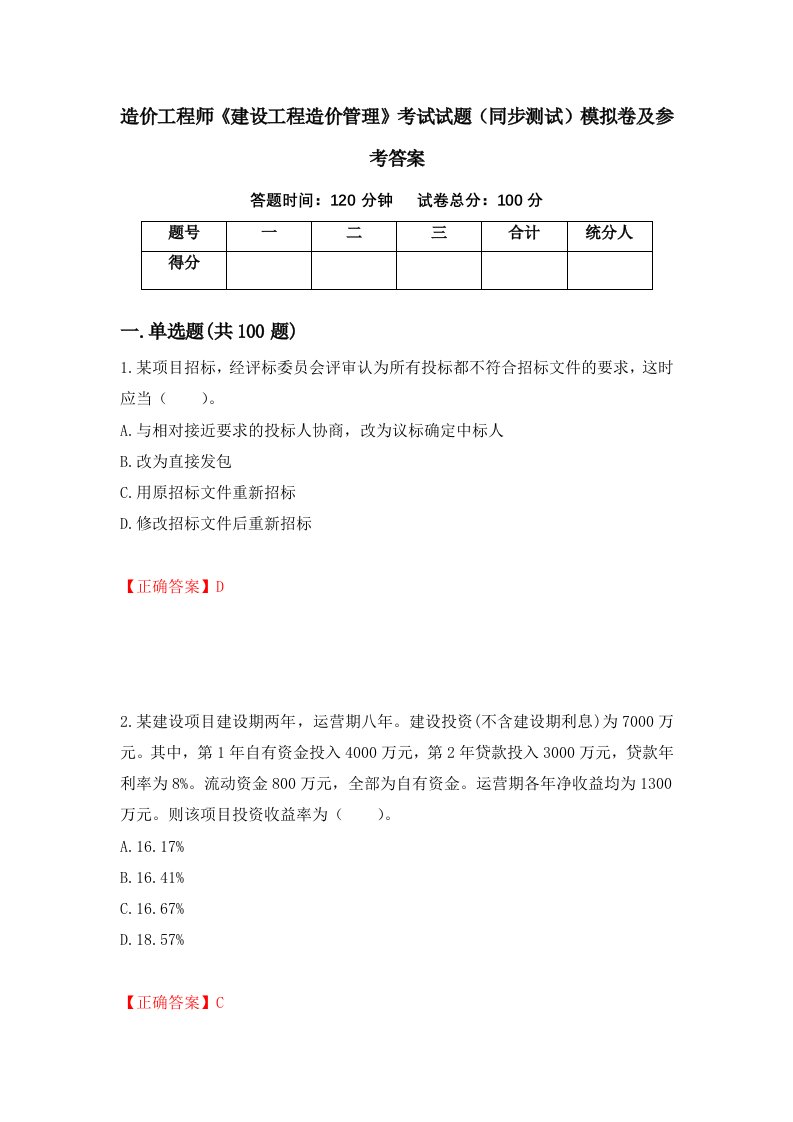 造价工程师《建设工程造价管理》考试试题（同步测试）模拟卷及参考答案

答题时间：120 分钟　试卷总分：100 分

| 题号 | 一 | 二 | 三 | 合计 | 统分人 |
|---|---|---|---|---|---|
| 得分 | | | | | |

一.单选题(共 100 题)

1.某项目招标，经评标委员会评审认为所有投标都不符合招标文件的要求，这时应当（　　）。

A.与相对接近要求的投标人协商，改为议标确定中标人

B.改为直接发包

C.用原招标文件重新招标

D.修改招标文件后重新招标

【正确答案】D

2.某建设项目建设期两年，运营期八年。建设投资(不含建设期利息)为 7000 万元。其中，第 1 年自有资金投入 4000 万元，第 2 年贷款投入 3000 万元，贷款年利率为 8%。流动资金 800 万元，全部为自有资金。运营期各年净收益均为 1300 万元。则该项目投资收益率为（　　）。

A.16.17%

B.16.41%

C.16.67%

D.18.57%

【正确答案】C